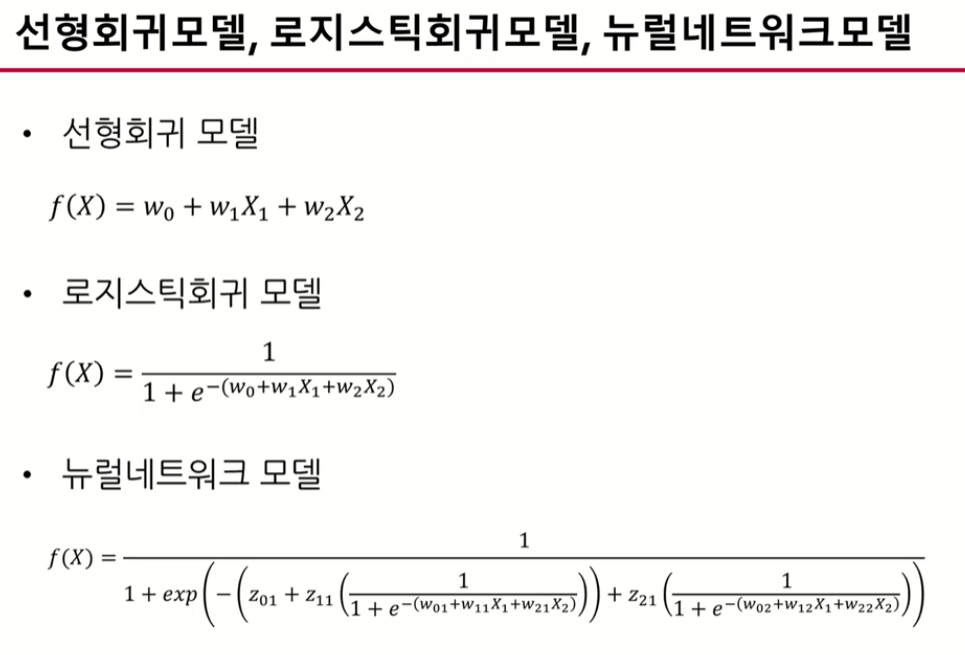 선형회귀모델, 로지스틱회귀모델, 뉴럴네트워크모델

• 선형회귀 모델

$f(X) = w_0 + w_1X_1 + w_2X_2$

• 로지스틱회귀 모델

$f(X) = \frac{1}{1 + e^{-(w_0 + w_1X_1 + w_2X_2)}}$

• 뉴럴네트워크 모델

$f(X) = \frac{1}{1 + exp\left(-\left(z_{01} + z_{11}\left(\frac{1}{1 + e^{-(w_{01} + w_{11}X_1 + w_{21}X_2)}}\right)\right) + z_{21}\left(\frac{1}{1 + e^{-(w_{02} + w_{12}X_1 + w_{22}X_2)}}\right)\right)}$